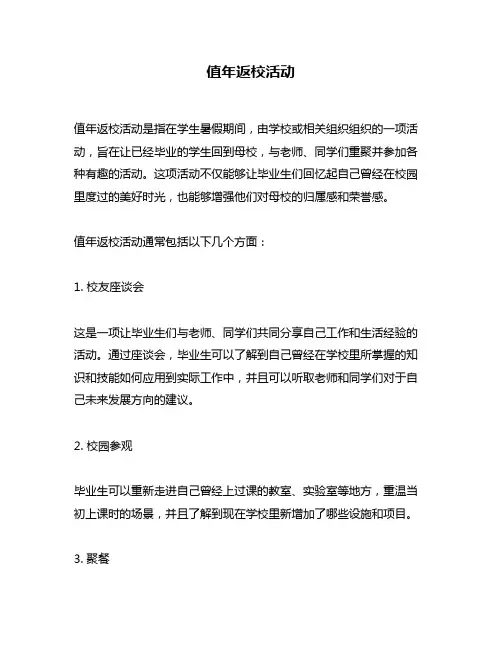 值年返校活动

值年返校活动是指在学生暑假期间，由学校或相关组织组织的一项活动，旨在让已经毕业的学生回到母校，与老师、同学们重聚并参加各种有趣的活动。这项活动不仅能够让毕业生们回忆起自己曾经在校园里度过的美好时光，也能够增强他们对母校的归属感和荣誉感。

值年返校活动通常包括以下几个方面：

1. 校友座谈会

这是一项让毕业生们与老师、同学们共同分享自己工作和生活经验的活动。通过座谈会，毕业生可以了解到自己曾经在学校里所掌握的知识和技能如何应用到实际工作中，并且可以听取老师和同学们对于自己未来发展方向的建议。

2. 校园参观

毕业生可以重新走进自己曾经上过课的教室、实验室等地方，重温当初上课时的场景，并且了解到现在学校里新增加了哪些设施和项目。

3. 聚餐